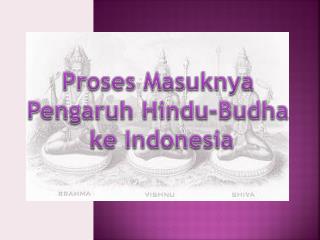 Proses Masuknya Pengaruh Hindu-Budha ke Indonesia

BRAHMA VISHNU SHIVA